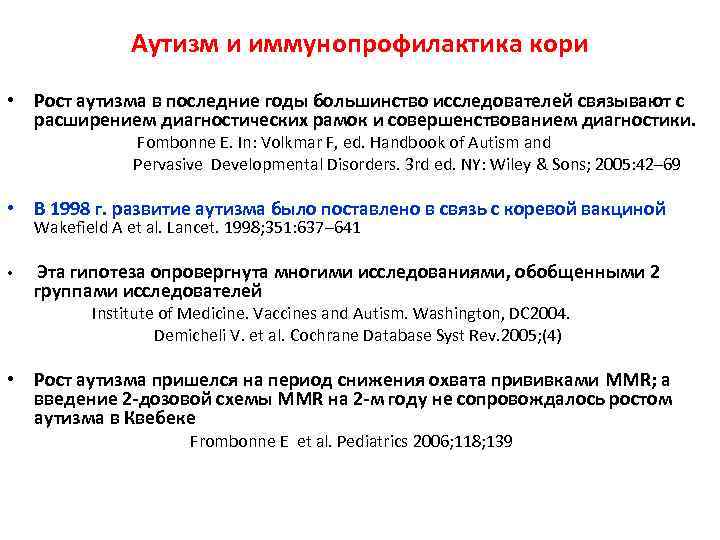 Аутизм и иммунопрофилактика кори

• Рост аутизма в последние годы большинство исследователей связывают с расширением диагностических рамок и совершенствованием диагностики.
Fombonne E. In: Volkmar F, ed. Handbook of Autism and Pervasive Developmental Disorders. 3rd ed. NY: Wiley & Sons; 2005:42–69

• В 1998 г. развитие аутизма было поставлено в связь с коревой вакциной
Wakefield A et al. Lancet. 1998;351:637–641

• Эта гипотеза опровергнута многими исследованиями, обобщенными 2 группами исследователей
Institute of Medicine. Vaccines and Autism. Washington, DC2004.
Demicheli V. et al. Cochrane Database Syst Rev.2005;(4)

• Рост аутизма пришелся на период снижения охвата прививками MMR; а введение 2-дозовой схемы MMR на 2-м году не сопровождалось ростом аутизма в Квебеке
Frombonne E et al. Pediatrics 2006;118;139